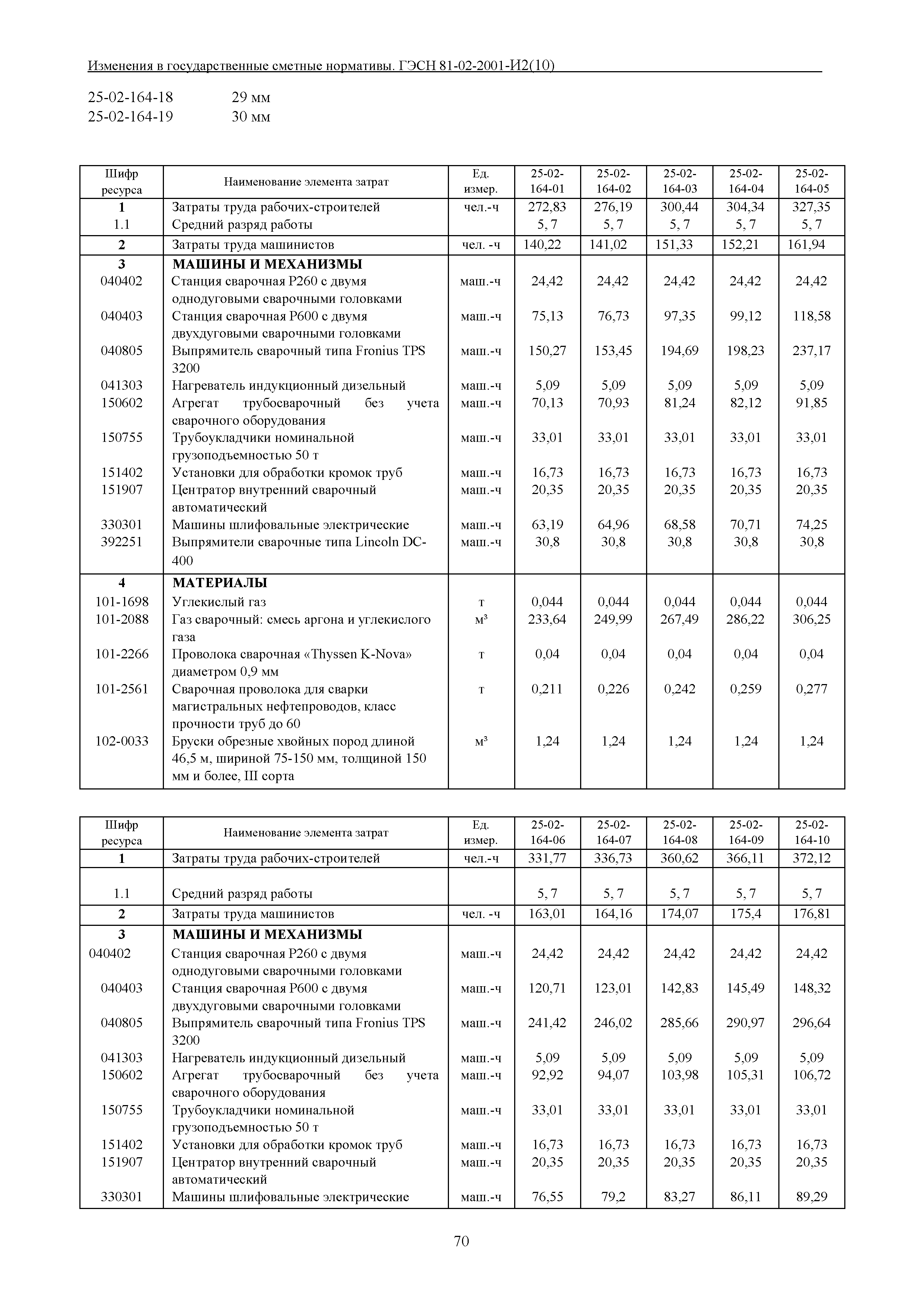 Изменения в государственные сметные нормативы. ГЭСН 81-02-2001-И2(10)

25-02-164-18 29 мм
25-02-164-19 30 мм

| Шифр ресурса | Наименование элемента затрат | Ед. измер. | 25-02-164-01 | 25-02-164-02 | 25-02-164-03 | 25-02-164-04 | 25-02-164-05 |
|---|---|---|---|---|---|---|---|
| 1 | Затраты труда рабочих-строителей | чел.-ч | 272,83 | 276,19 | 300,44 | 304,34 | 327,35 |
| 1.1 | Средний разряд работы | | 5, 7 | 5, 7 | 5, 7 | 5, 7 | 5, 7 |
| 2 | Затраты труда машинистов | чел. -ч | 140,22 | 141,02 | 151,33 | 152,21 | 161,94 |
| 3 | МАШИНЫ И МЕХАНИЗМЫ | | | | | | |
| 040402 | Станция сварочная Р260 с двумя однодуговыми сварочными головками | маш.-ч | 24,42 | 24,42 | 24,42 | 24,42 | 24,42 |
| 040403 | Станция сварочная Р600 с двумя двухдуговыми сварочными головками | маш.-ч | 75,13 | 76,73 | 97,35 | 99,12 | 118,58 |
| 040805 | Выпрямитель сварочный типа Fronius TPS 3200 | маш.-ч | 150,27 | 153,45 | 194,69 | 198,23 | 237,17 |
| 041303 | Нагреватель индукционный дизельный | маш.-ч | 5,09 | 5,09 | 5,09 | 5,09 | 5,09 |
| 150602 | Агрегат трубосварочный без учета сварочного оборудования | маш.-ч | 70,13 | 70,93 | 81,24 | 82,12 | 91,85 |
| 150755 | Трубоукладчики номинальной грузоподъемностью 50 т | маш.-ч | 33,01 | 33,01 | 33,01 | 33,01 | 33,01 |
| 151402 | Установки для обработки кромок труб | маш.-ч | 16,73 | 16,73 | 16,73 | 16,73 | 16,73 |
| 151907 | Центратор внутренний сварочный автоматический | маш.-ч | 20,35 | 20,35 | 20,35 | 20,35 | 20,35 |
| 330301 | Машины шлифовальные электрические | маш.-ч | 63,19 | 64,96 | 68,58 | 70,71 | 74,25 |
| 392251 | Выпрямители сварочные типа Lincoln DC-400 | маш.-ч | 30,8 | 30,8 | 30,8 | 30,8 | 30,8 |
| 4 | МАТЕРИАЛЫ | | | | | | |
| 101-1698 | Углекислый газ | т | 0,044 | 0,044 | 0,044 | 0,044 | 0,044 |
| 101-2088 | Газ сварочный: смесь аргона и углекислого газа | м³ | 233,64 | 249,99 | 267,49 | 286,22 | 306,25 |
| 101-2266 | Проволока сварочная «Thyssen K-Nova» диаметром 0,9 мм | т | 0,04 | 0,04 | 0,04 | 0,04 | 0,04 |
| 101-2561 | Сварочная проволока для сварки магистральных нефтепроводов, класс прочности труб до 60 | т | 0,211 | 0,226 | 0,242 | 0,259 | 0,277 |
| 102-0033 | Бруски обрезные хвойных пород длиной 46,5 м, шириной 75-150 мм, толщиной 150 мм и более, III сорта | м³ | 1,24 | 1,24 | 1,24 | 1,24 | 1,24 |

| Шифр ресурса | Наименование элемента затрат | Ед. измер. | 25-02-164-06 | 25-02-164-07 | 25-02-164-08 | 25-02-164-09 | 25-02-164-10 |
|---|---|---|---|---|---|---|---|
| 1 | Затраты труда рабочих-строителей | чел.-ч | 331,77 | 336,73 | 360,62 | 366,11 | 372,12 |
| 1.1 | Средний разряд работы | | 5, 7 | 5, 7 | 5, 7 | 5, 7 | 5, 7 |
| 2 | Затраты труда машинистов | чел. -ч | 163,01 | 164,16 | 174,07 | 175,4 | 176,81 |
| 3 | МАШИНЫ И МЕХАНИЗМЫ | | | | | | |
| 040402 | Станция сварочная Р260 с двумя однодуговыми сварочными головками | маш.-ч | 24,42 | 24,42 | 24,42 | 24,42 | 24,42 |
| 040403 | Станция сварочная Р600 с двумя двухдуговыми сварочными головками | маш.-ч | 120,71 | 123,01 | 142,83 | 145,49 | 148,32 |
| 040805 | Выпрямитель сварочный типа Fronius TPS 3200 | маш.-ч | 241,42 | 246,02 | 285,66 | 290,97 | 296,64 |
| 041303 | Нагреватель индукционный дизельный | маш.-ч | 5,09 | 5,09 | 5,09 | 5,09 | 5,09 |
| 150602 | Агрегат трубосварочный без учета сварочного оборудования | маш.-ч | 92,92 | 94,07 | 103,98 | 105,31 | 106,72 |
| 150755 | Трубоукладчики номинальной грузоподъемностью 50 т | маш.-ч | 33,01 | 33,01 | 33,01 | 33,01 | 33,01 |
| 151402 | Установки для обработки кромок труб | маш.-ч | 16,73 | 16,73 | 16,73 | 16,73 | 16,73 |
| 151907 | Центратор внутренний сварочный автоматический | маш.-ч | 20,35 | 20,35 | 20,35 | 20,35 | 20,35 |
| 330301 | Машины шлифовальные электрические | маш.-ч | 76,55 | 79,2 | 83,27 | 86,11 | 89,29 |

70